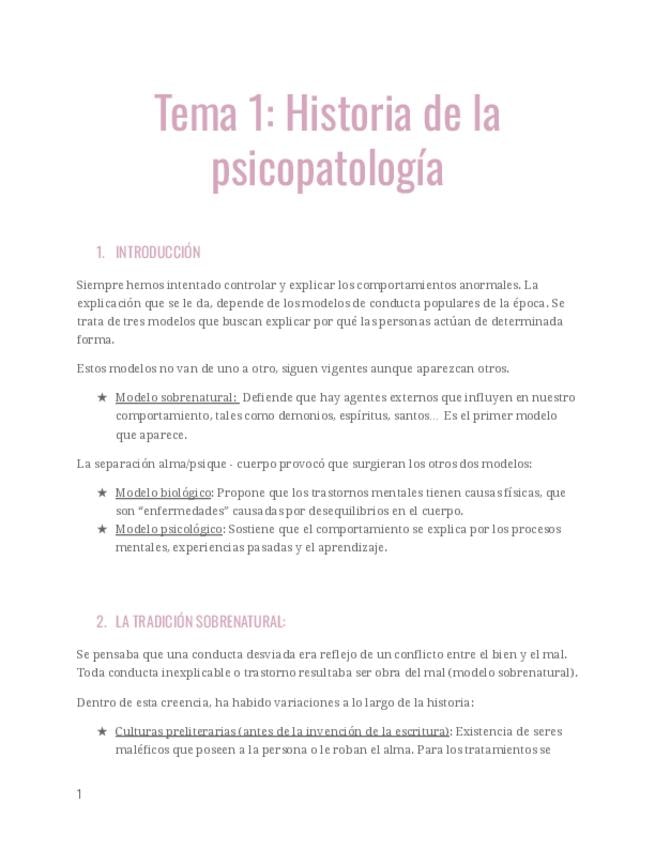 Tema 1: Historia de la psicopatología

1. INTRODUCCIÓN

Siempre hemos intentado controlar y explicar los comportamientos anormales. La explicación que se le da, depende de los modelos de conducta populares de la época. Se trata de tres modelos que buscan explicar por qué las personas actúan de determinada forma.

Estos modelos no van de uno a otro, siguen vigentes aunque aparezcan otros.

★ Modelo sobrenatural: Defiende que hay agentes externos que influyen en nuestro comportamiento, tales como demonios, espíritus, santos… Es el primer modelo que aparece.

La separación alma/psique - cuerpo provocó que surgieran los otros dos modelos:

★ Modelo biológico: Propone que los trastornos mentales tienen causas físicas, que son "enfermedades" causadas por desequilibrios en el cuerpo.
★ Modelo psicológico: Sostiene que el comportamiento se explica por los procesos mentales, experiencias pasadas y el aprendizaje.

2. LA TRADICIÓN SOBRENATURAL:

Se pensaba que una conducta desviada era reflejo de un conflicto entre el bien y el mal. Toda conducta inexplicable o trastorno resultaba ser obra del mal (modelo sobrenatural).

Dentro de esta creencia, ha habido variaciones a lo largo de la historia:

★ Culturas preliterarias (antes de la invención de la escritura): Existencia de seres maléficos que poseen a la persona o le roban el alma. Para los tratamientos se

1